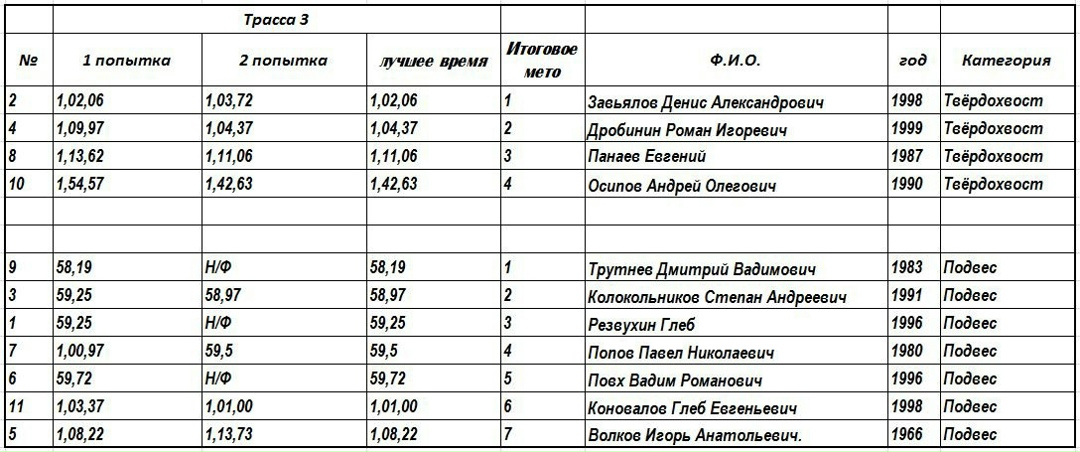 | | Трасса 3 | | | | | | |
|---|---|---|---|---|---|---|---|
| № | 1 попытка | 2 попытка | лучшее время | Итоговое мето | Ф.И.О. | год | Категория |
| 2 | 1,02,06 | 1,03,72 | 1,02,06 | 1 | Завьялов Денис Александрович | 1998 | Твёрдохвост |
| 4 | 1,09,97 | 1,04,37 | 1,04,37 | 2 | Дробинин Роман Игоревич | 1999 | Твёрдохвост |
| 8 | 1,13,62 | 1,11,06 | 1,11,06 | 3 | Панаев Евгений | 1987 | Твёрдохвост |
| 10 | 1,54,57 | 1,42,63 | 1,42,63 | 4 | Осипов Андрей Олегович | 1990 | Твёрдохвост |
| | | | | | | | |
| | | | | | | | |
| 9 | 58,19 | Н/Ф | 58,19 | 1 | Трутнев Дмитрий Вадимович | 1983 | Подвес |
| 3 | 59,25 | 58,97 | 58,97 | 2 | Колокольников Степан Андреевич | 1991 | Подвес |
| 1 | 59,25 | Н/Ф | 59,25 | 3 | Резвухин Глеб | 1996 | Подвес |
| 7 | 1,00,97 | 59,5 | 59,5 | 4 | Попов Павел Николаевич | 1980 | Подвес |
| 6 | 59,72 | Н/Ф | 59,72 | 5 | Повх Вадим Романович | 1996 | Подвес |
| 11 | 1,03,37 | 1,01,00 | 1,01,00 | 6 | Коновалов Глеб Евгеньевич | 1998 | Подвес |
| 5 | 1,08,22 | 1,13,73 | 1,08,22 | 7 | Волков Игорь Анатольевич. | 1966 | Подвес |